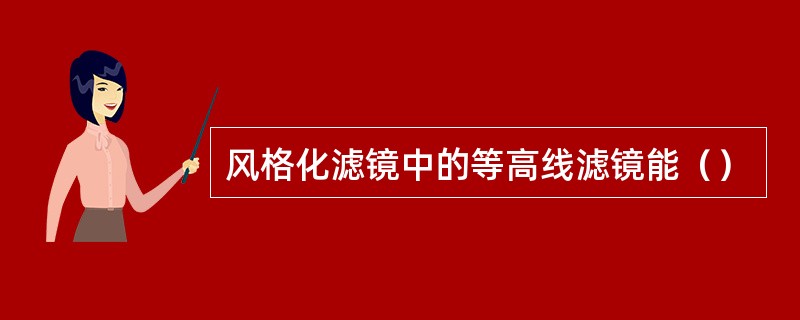 风格化滤镜中的等高线滤镜能（）